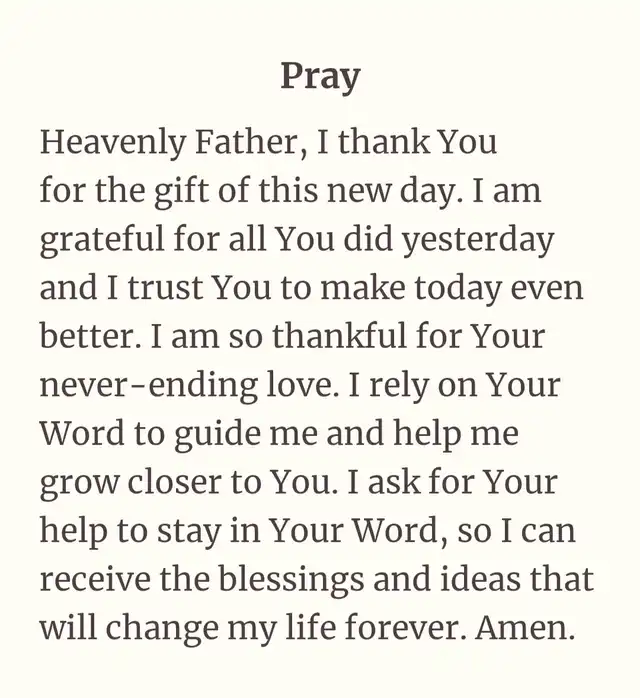 Pray

Heavenly Father, I thank You for the gift of this new day. I am grateful for all You did yesterday and I trust You to make today even better. I am so thankful for Your never-ending love. I rely on Your Word to guide me and help me grow closer to You. I ask for Your help to stay in Your Word, so I can receive the blessings and ideas that will change my life forever. Amen.